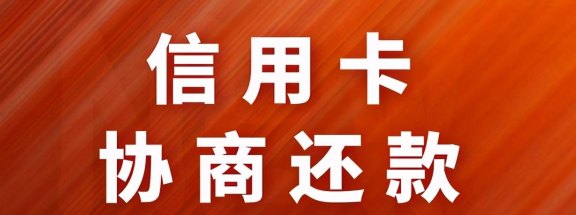 信用卡
协商还款